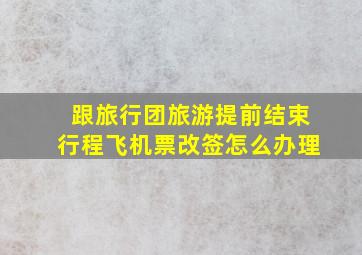 跟旅行团旅游提前结束行程飞机票改签怎么办理